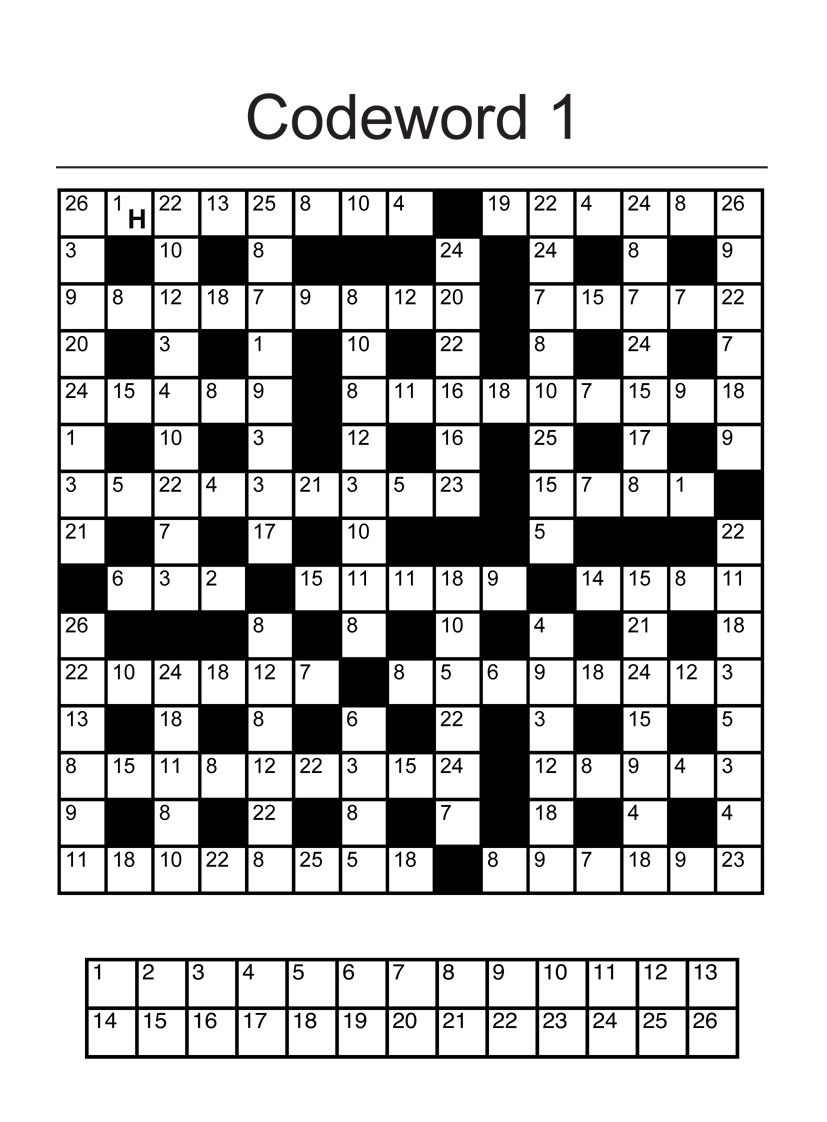 Codeword 1

| 26 | 1 H | 22 | 13 | 25 | 8 | 10 | 4 |  | 19 | 22 | 4 | 24 | 8 | 26 |
|---|---|---|---|---|---|---|---|---|---|---|---|---|---|---|
| 3 |  | 10 |  | 8 |  |  |  | 24 |  | 24 |  | 8 |  | 9 |
| 9 | 8 | 12 | 18 | 7 | 9 | 8 | 12 | 20 |  | 7 | 15 | 7 | 7 | 22 |
| 20 |  | 3 |  | 1 |  | 10 |  | 22 |  | 8 |  | 24 |  | 7 |
| 24 | 15 | 4 | 8 | 9 |  | 8 | 11 | 16 | 18 | 10 | 7 | 15 | 9 | 18 |
| 1 |  | 10 |  | 3 |  | 12 |  | 16 |  | 25 |  | 17 |  | 9 |
| 3 | 5 | 22 | 4 | 3 | 21 | 3 | 5 | 23 |  | 15 | 7 | 8 | 1 |  |
| 21 |  | 7 |  | 17 |  | 10 |  |  |  | 5 |  |  |  | 22 |
|  | 6 | 3 | 2 |  | 15 | 11 | 11 | 18 | 9 |  | 14 | 15 | 8 | 11 |
| 26 |  |  |  | 8 |  | 8 |  | 10 |  | 4 |  | 21 |  | 18 |
| 22 | 10 | 24 | 18 | 12 | 7 |  | 8 | 5 | 6 | 9 | 18 | 24 | 12 | 3 |
| 13 |  | 18 |  | 8 |  | 6 |  | 22 |  | 3 |  | 15 |  | 5 |
| 8 | 15 | 11 | 8 | 12 | 22 | 3 | 15 | 24 |  | 12 | 8 | 9 | 4 | 3 |
| 9 |  | 8 |  | 22 |  | 8 |  | 7 |  | 18 |  | 4 |  | 4 |
| 11 | 18 | 10 | 22 | 8 | 25 | 5 | 18 |  | 8 | 9 | 7 | 18 | 9 | 23 |

| 1 | 2 | 3 | 4 | 5 | 6 | 7 | 8 | 9 | 10 | 11 | 12 | 13 |
|---|---|---|---|---|---|---|---|---|---|---|---|---|
| 14 | 15 | 16 | 17 | 18 | 19 | 20 | 21 | 22 | 23 | 24 | 25 | 26 |